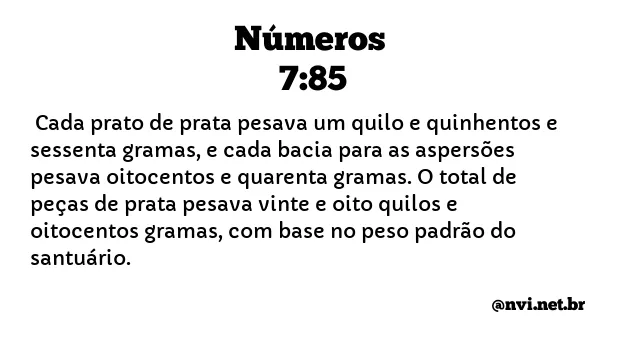 Números
7:85

Cada prato de prata pesava um quilo e quinhentos e sessenta gramas, e cada bacia para as aspersões pesava oitocentos e quarenta gramas. O total de peças de prata pesava vinte e oito quilos e oitocentos gramas, com base no peso padrão do santuário.

@nvi.net.br